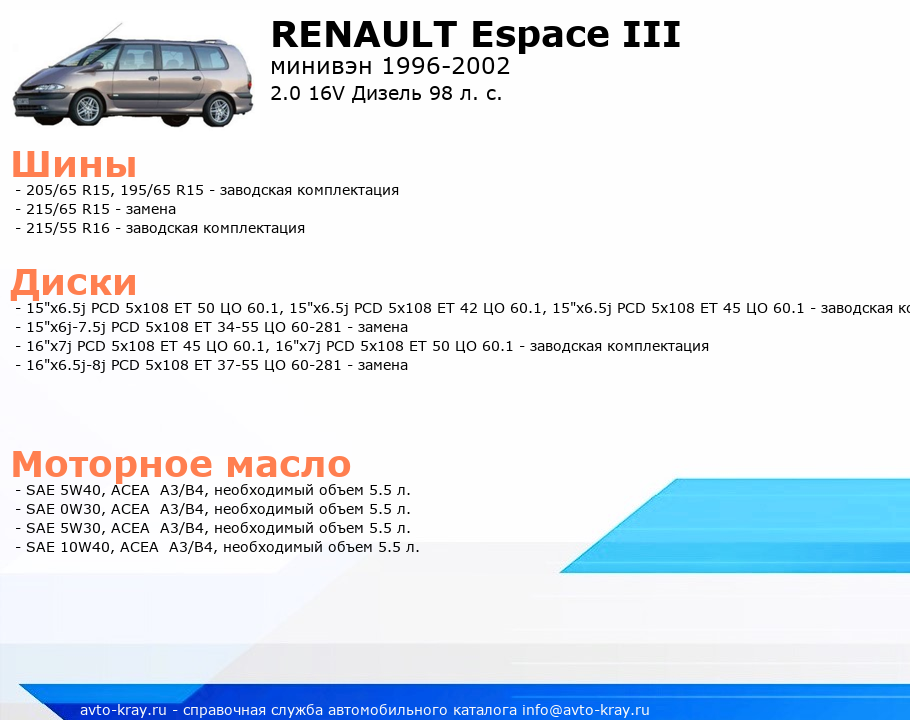 RENAULT Espace III
минивэн 1996-2002
2.0 16V Дизель 98 л. с.

Шины
- 205/65 R15, 195/65 R15 - заводская комплектация
- 215/65 R15 - замена
- 215/55 R16 - заводская комплектация

Диски
- 15"x6.5j PCD 5x108 ET 50 ЦО 60.1, 15"x6.5j PCD 5x108 ET 42 ЦО 60.1, 15"x6.5j PCD 5x108 ET 45 ЦО 60.1 - заводская ко
- 15"x6j-7.5j PCD 5x108 ET 34-55 ЦО 60-281 - замена
- 16"x7j PCD 5x108 ET 45 ЦО 60.1, 16"x7j PCD 5x108 ET 50 ЦО 60.1 - заводская комплектация
- 16"x6.5j-8j PCD 5x108 ET 37-55 ЦО 60-281 - замена

Моторное масло
- SAE 5W40, ACEA A3/B4, необходимый объем 5.5 л.
- SAE 0W30, ACEA A3/B4, необходимый объем 5.5 л.
- SAE 5W30, ACEA A3/B4, необходимый объем 5.5 л.
- SAE 10W40, ACEA A3/B4, необходимый объем 5.5 л.

avto-kray.ru - справочная служба автомобильного каталога info@avto-kray.ru